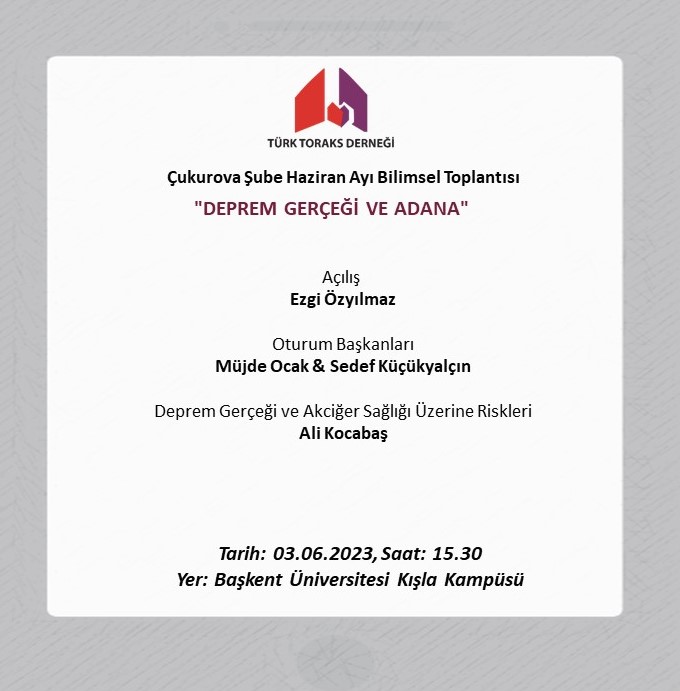 TÜRK TORAKS DERNEĞİ

Çukurova Şube Haziran Ayı Bilimsel Toplantısı

"DEPREM GERÇEĞİ VE ADANA"

Açılış
Ezgi Özyılmaz

Oturum Başkanları
Müjde Ocak & Sedef Küçükyalçın

Deprem Gerçeği ve Akciğer Sağlığı Üzerine Riskleri
Ali Kocabaş

Tarih: 03.06.2023, Saat: 15.30
Yer: Başkent Üniversitesi Kışla Kampüsü